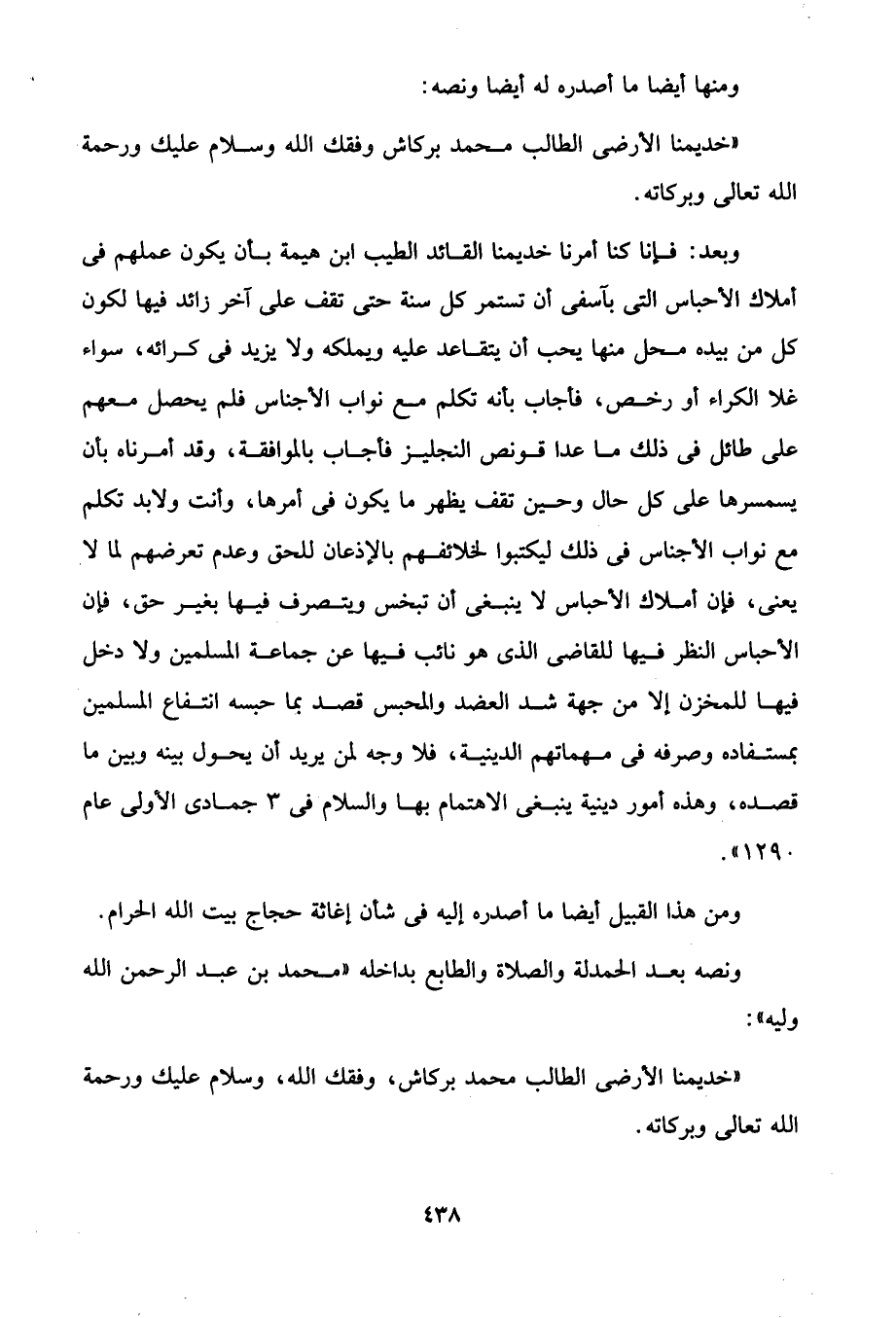 ومنها أيضا ما أصدره له أيضا ونصه:

«خديمنا الأرضى الطالب محمد بركاش وفقك الله وسلام عليك ورحمة الله تعالى وبركاته.

وبعد: فإنا كنا أمرنا خديمنا القائد الطيب ابن هيمة بأن يكون عملهم فى أملاك الأحباس التى بآسفى أن تستمر كل سنة حتى تقف على آخر زائد فيها لكون كل من بيده محل منها يحب أن يتقاعد عليه ويملكه ولا يزيد فى كرائه، سواء غلا الكراء أو رخص، فأجاب بأنه تكلم مع نواب الأجناس فلم يحصل معهم على طائل فى ذلك ما عدا قونص النجليز فأجاب بالموافقة، وقد أمرناه بأن يسمسرها على كل حال وحين تقف يظهر ما يكون فى أمرها، وأنت ولابد تكلم مع نواب الأجناس فى ذلك ليكتبوا لخلائفهم بالإذعان للحق وعدم تعرضهم لما لا يعنى، فإن أملاك الأحباس لا ينبغى أن تبخس ويتصرف فيها بغير حق، فإن الأحباس النظر فيها للقاضى الذى هو نائب فيها عن جماعة المسلمين ولا دخل فيها للمخزن إلا من جهة شد العضد والمحبس قصد بما حبسه انتفاع المسلمين بمستفاده وصرفه فى مهماتهم الدينية، فلا وجه لمن يريد أن يحول بينه وبين ما قصده، وهذه أمور دينية ينبغى الاهتمام بها والسلام فى ٣ جمادى الأولى عام ١٢٩٠».

ومن هذا القبيل أيضا ما أصدره إليه فى شأن إغاثة حجاج بيت الله الحرام.

ونصه بعد الحمدلة والصلاة والطابع بداخله «محمد بن عبد الرحمن الله وليه»:

«خديمنا الأرضى الطالب محمد بركاش، وفقك الله، وسلام عليك ورحمة الله تعالى وبركاته.

٤٣٨